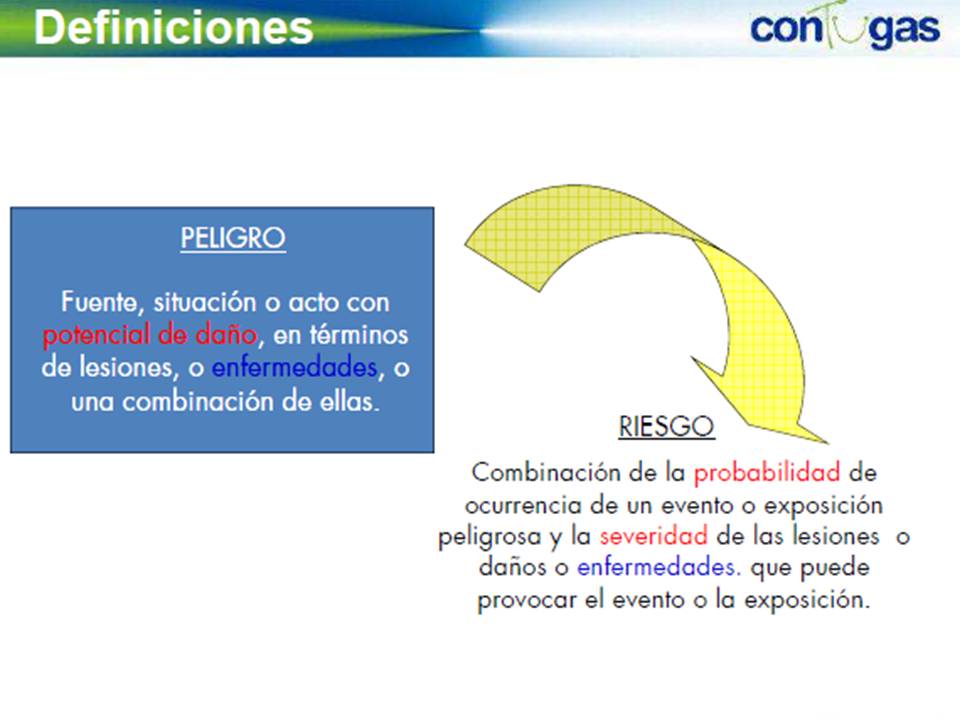 Definiciones

contugas

PELIGRO

Fuente, situación o acto con potencial de daño, en términos de lesiones, o enfermedades, o una combinación de ellas.

RIESGO

Combinación de la probabilidad de ocurrencia de un evento o exposición peligrosa y la severidad de las lesiones o daños o enfermedades. que puede provocar el evento o la exposición.